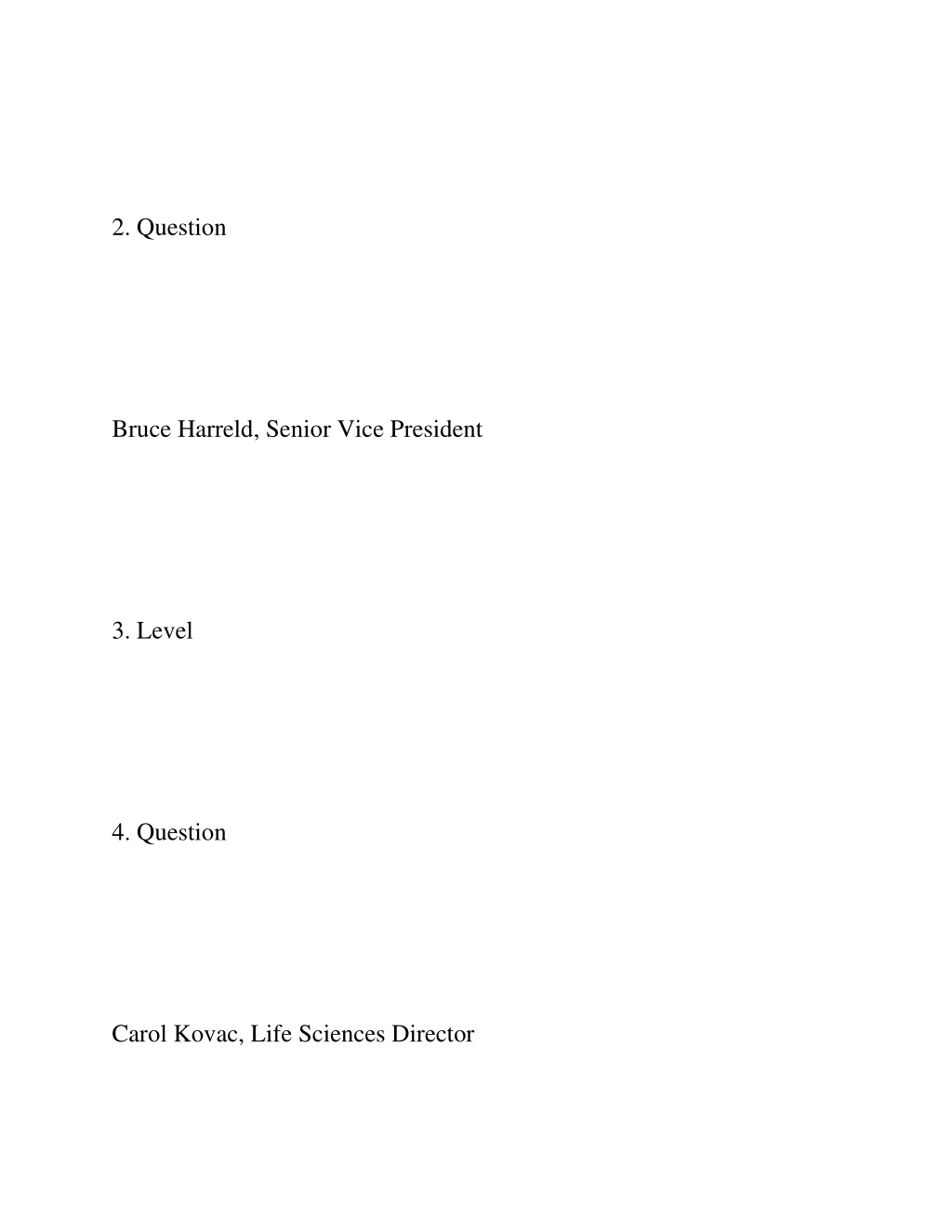 2. Question

Bruce Harreld, Senior Vice President

3. Level

4. Question

Carol Kovac, Life Sciences Director